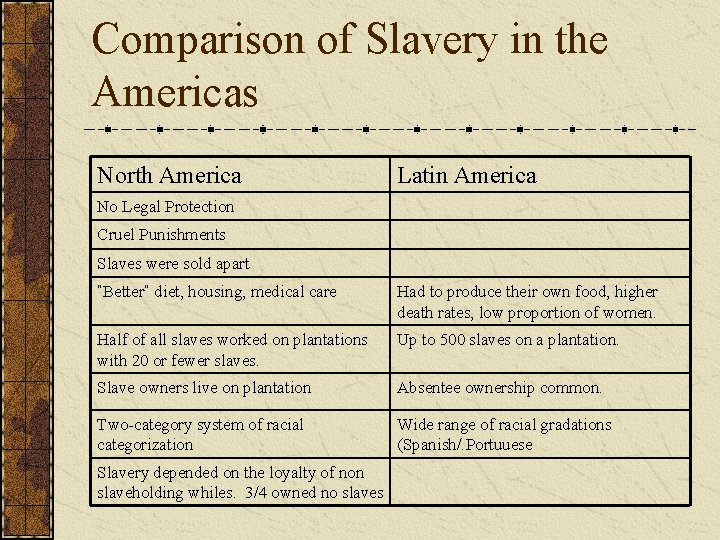 Comparison of Slavery in the Americas

| North America | Latin America |
|---|---|
| No Legal Protection | |
| Cruel Punishments | |
| Slaves were sold apart | |
| "Better" diet, housing, medical care | Had to produce their own food, higher death rates, low proportion of women. |
| Half of all slaves worked on plantations with 20 or fewer slaves. | Up to 500 slaves on a plantation. |
| Slave owners live on plantation | Absentee ownership common. |
| Two-category system of racial categorization | Wide range of racial gradations (Spanish/.Portuuese |
| Slavery depended on the loyalty of non slaveholding whiles. 3/4 owned no slaves | |